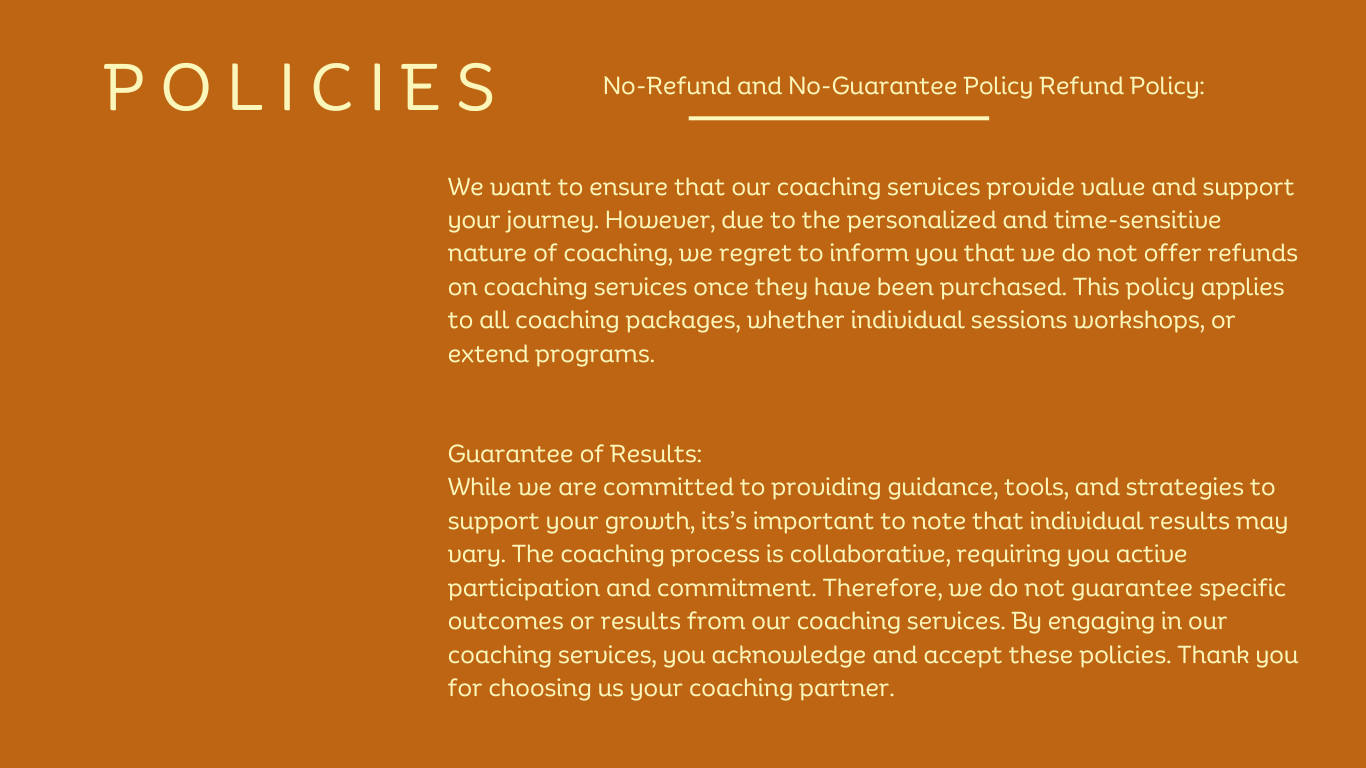 POLICIES

No-Refund and No-Guarantee Policy Refund Policy:

We want to ensure that our coaching services provide value and support your journey. However, due to the personalized and time-sensitive nature of coaching, we regret to inform you that we do not offer refunds on coaching services once they have been purchased. This policy applies to all coaching packages, whether individual sessions workshops, or extend programs.

Guarantee of Results:
While we are committed to providing guidance, tools, and strategies to support your growth, its's important to note that individual results may vary. The coaching process is collaborative, requiring you active participation and commitment. Therefore, we do not guarantee specific outcomes or results from our coaching services. By engaging in our coaching services, you acknowledge and accept these policies. Thank you for choosing us your coaching partner.